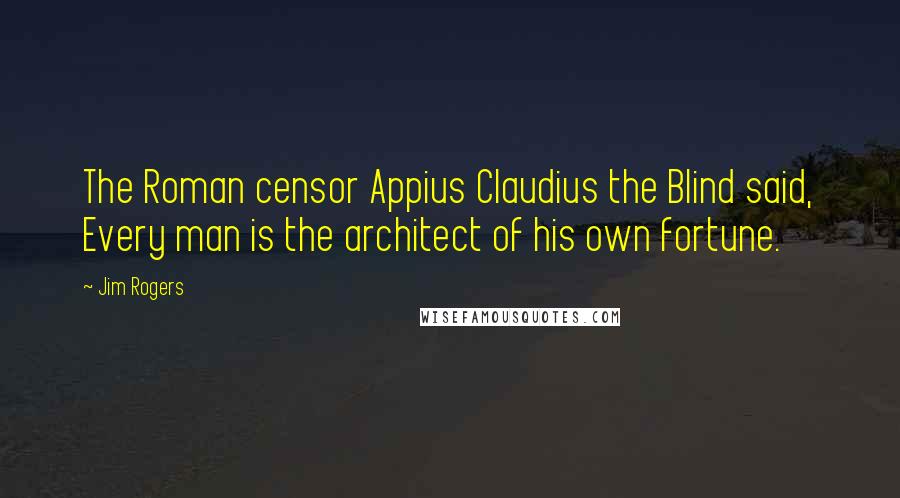 The Roman censor Appius Claudius the Blind said, Every man is the architect of his own fortune.

~ Jim Rogers

WISEFAMOUSQUOTES.COM